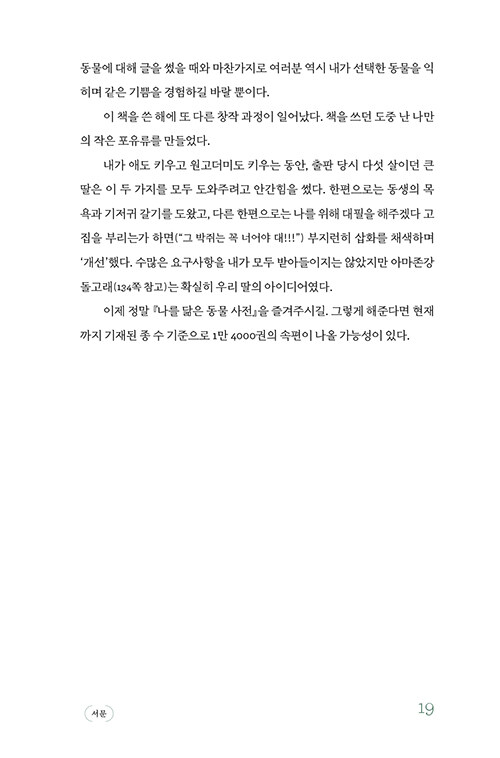 동물에 대해 글을 썼을 때와 마찬가지로 여러분 역시 내가 선택한 동물을 익히며 같은 기쁨을 경험하길 바랄 뿐이다.

이 책을 쓴 해에 또 다른 창작 과정이 일어났다. 책을 쓰던 도중 난 나만의 작은 포유류를 만들었다.

내가 애도 키우고 원고더미도 키우는 동안, 출판 당시 다섯 살이던 큰딸은 이 두 가지를 모두 도와주려고 안간힘을 썼다. 한편으로는 동생의 목욕과 기저귀 갈기를 도왔고, 다른 한편으로는 나를 위해 대필을 해주겠다 고집을 부리는가 하면("그 박쥐는 꼭 너어야 대!!!") 부지런히 삽화를 채색하며 '개선'했다. 수많은 요구사항을 내가 모두 받아들이지는 않았지만 아마존강돌고래(134쪽 참고)는 확실히 우리 딸의 아이디어였다.

이제 정말 『나를 닮은 동물 사전』을 즐겨주시길. 그렇게 해준다면 현재까지 기재된 종 수 기준으로 1만 4000권의 속편이 나올 가능성이 있다.

서문

19